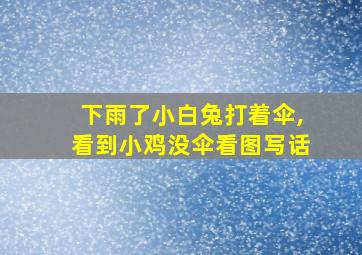 下雨了小白兔打着伞,
看到小鸡没伞看图写话